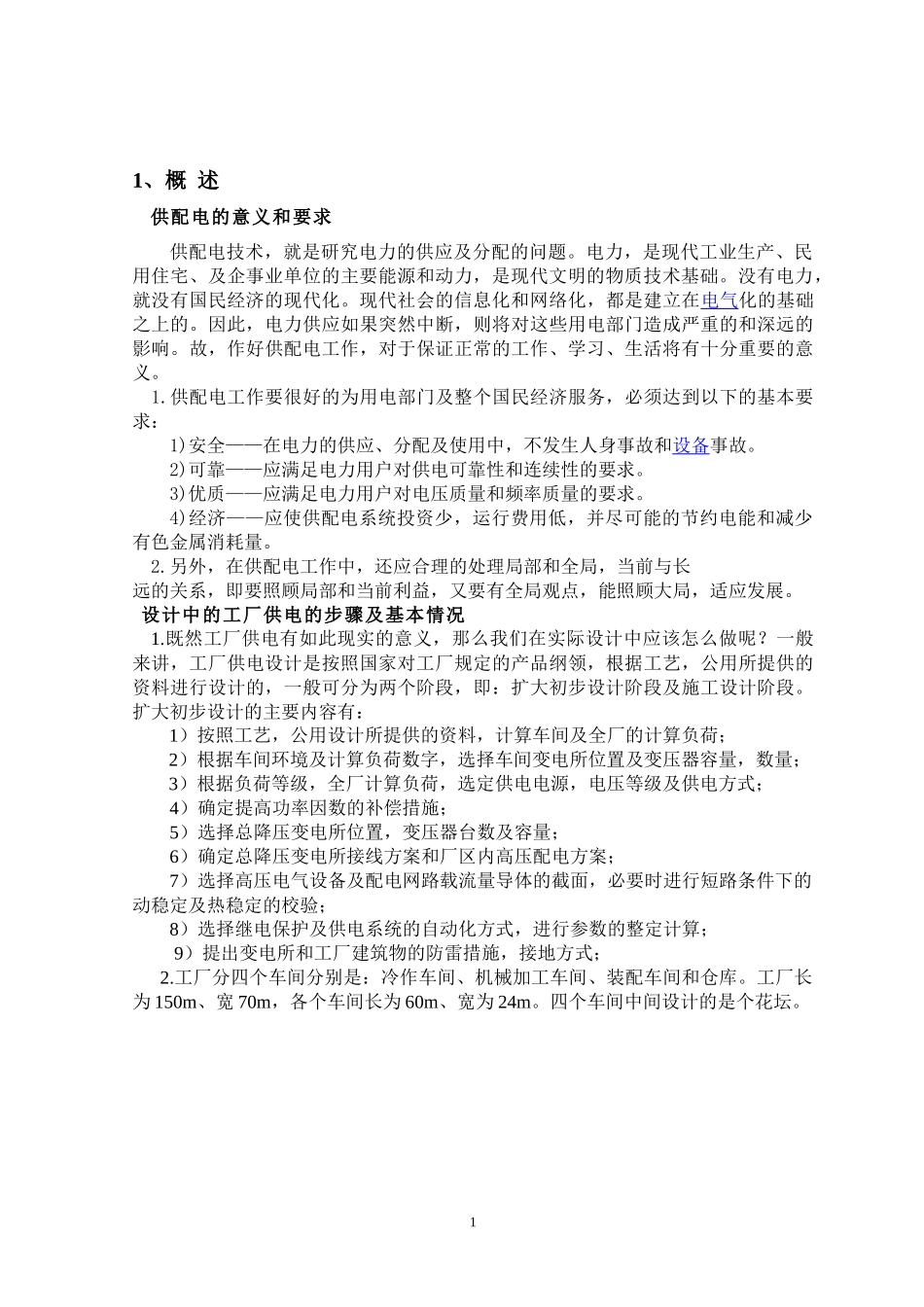 1、概 述

供配电的意义和要求

供配电技术，就是研究电力的供应及分配的问题。电力，是现代工业生产、民用住宅、及企事业单位的主要能源和动力，是现代文明的物质技术基础。没有电力，就没有国民经济的现代化。现代社会的信息化和网络化，都是建立在电气化的基础之上的。因此，电力供应如果突然中断，则将对这些用电部门造成严重的和深远的影响。故，作好供配电工作，对于保证正常的工作、学习、生活将有十分重要的意义。

1. 供配电工作要很好的为用电部门及整个国民经济服务，必须达到以下的基本要求：

1)安全——在电力的供应、分配及使用中，不发生人身事故和设备事故。

2)可靠——应满足电力用户对供电可靠性和连续性的要求。

3)优质——应满足电力用户对电压质量和频率质量的要求。

4)经济——应使供配电系统投资少，运行费用低，并尽可能的节约电能和减少有色金属消耗量。

2. 另外，在供配电工作中，还应合理的处理局部和全局，当前与长远的关系，即要照顾局部和当前利益，又要有全局观点，能照顾大局，适应发展。

设计中的工厂供电的步骤及基本情况

1.既然工厂供电有如此现实的意义，那么我们在实际设计中应该怎么做呢？一般来讲，工厂供电设计是按照国家对工厂规定的产品纲领，根据工艺，公用所提供的资料进行设计的，一般可分为两个阶段，即：扩大初步设计阶段及施工设计阶段。扩大初步设计的主要内容有：

1）按照工艺，公用设计所提供的资料，计算车间及全厂的计算负荷；

2）根据车间环境及计算负荷数字，选择车间变电所位置及变压器容量，数量；

3）根据负荷等级，全厂计算负荷，选定供电电源，电压等级及供电方式；

4）确定提高功率因数的补偿措施；

5）选择总降压变电所位置，变压器台数及容量；

6）确定总降压变电所接线方案和厂区内高压配电方案；

7）选择高压电气设备及配电网路载流量导体的截面，必要时进行短路条件下的动稳定及热稳定的校验；

8）选择继电保护及供电系统的自动化方式，进行参数的整定计算；

9）提出变电所和工厂建筑物的防雷措施，接地方式；

2.工厂分四个车间分别是：冷作车间、机械加工车间、装配车间和仓库。工厂长为150m、宽70m，各个车间长为60m、宽为24m。四个车间中间设计的是个花坛。

1